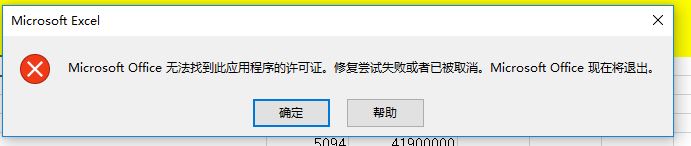 Microsoft Excel

Microsoft Office 无法找到此应用程序的许可证。修复尝试失败或者已被取消。Microsoft Office 现在将退出。

确定

帮助

5094 41900000